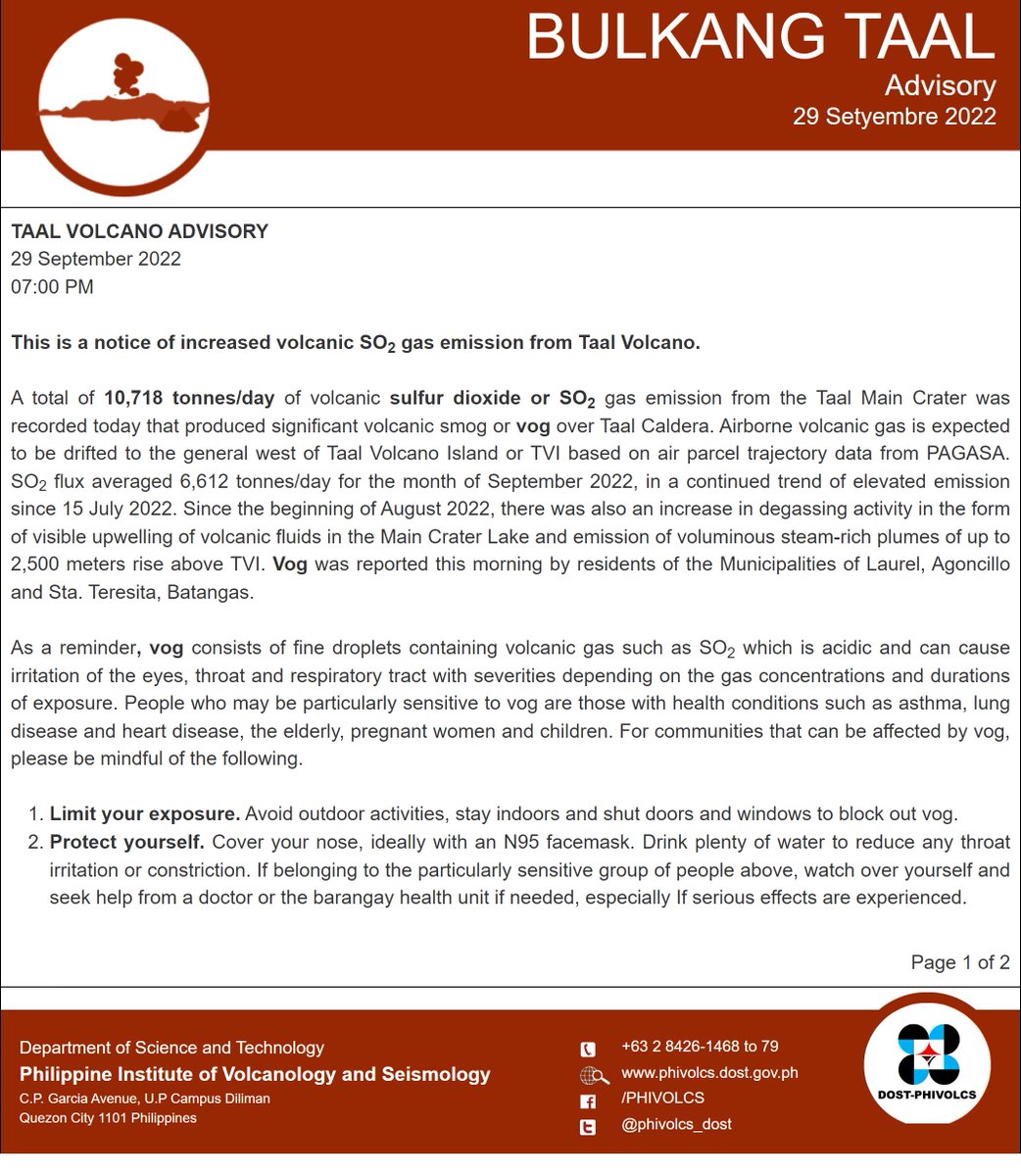 BULKANG TAAL
Advisory
29 Setyembre 2022

TAAL VOLCANO ADVISORY
29 September 2022
07:00 PM

This is a notice of increased volcanic $SO_2$ gas emission from Taal Volcano.

A total of 10,718 tonnes/day of volcanic sulfur dioxide or $SO_2$ gas emission from the Taal Main Crater was recorded today that produced significant volcanic smog or vog over Taal Caldera. Airborne volcanic gas is expected to be drifted to the general west of Taal Volcano Island or TVI based on air parcel trajectory data from PAGASA. $SO_2$ flux averaged 6,612 tonnes/day for the month of September 2022, in a continued trend of elevated emission since 15 July 2022. Since the beginning of August 2022, there was also an increase in degassing activity in the form of visible upwelling of volcanic fluids in the Main Crater Lake and emission of voluminous steam-rich plumes of up to 2,500 meters rise above TVI. Vog was reported this morning by residents of the Municipalities of Laurel, Agoncillo and Sta. Teresita, Batangas.

As a reminder, vog consists of fine droplets containing volcanic gas such as $SO_2$ which is acidic and can cause irritation of the eyes, throat and respiratory tract with severities depending on the gas concentrations and durations of exposure. People who may be particularly sensitive to vog are those with health conditions such as asthma, lung disease and heart disease, the elderly, pregnant women and children. For communities that can be affected by vog, please be mindful of the following.

1. Limit your exposure. Avoid outdoor activities, stay indoors and shut doors and windows to block out vog.
2. Protect yourself. Cover your nose, ideally with an N95 facemask. Drink plenty of water to reduce any throat irritation or constriction. If belonging to the particularly sensitive group of people above, watch over yourself and seek help from a doctor or the barangay health unit if needed, especially If serious effects are experienced.

Page 1 of 2

Department of Science and Technology
Philippine Institute of Volcanology and Seismology
C.P. Garcia Avenue, U.P Campus Diliman
Quezon City 1101 Philippines

+63 2 8426-1468 to 79
www.phivolcs.dost.gov.ph
/PHIVOLCS
@phivolcs_dost

DOST-PHIVOLCS